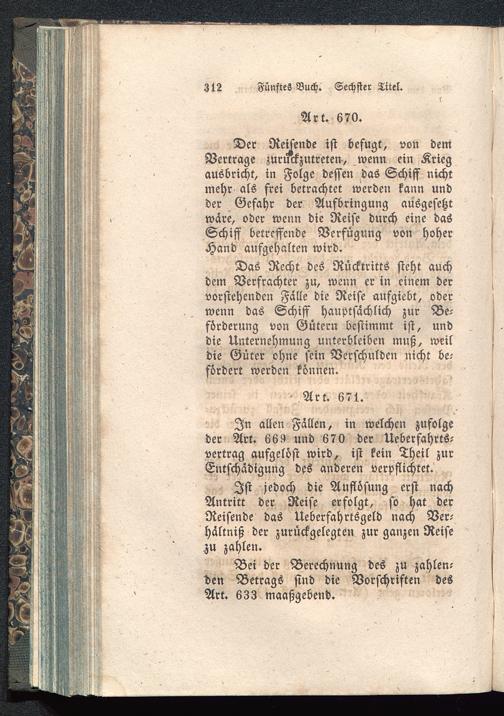 312 Fünftes Buch. Sechster Titel.

Art. 670.

Der Reisende ist befugt, von dem Vertrage zurückzutreten, wenn ein Krieg ausbricht, in Folge dessen das Schiff nicht mehr als frei betrachtet werden kann und der Gefahr der Aufbringung ausgesetzt wäre, oder wenn die Reise durch eine das Schiff betreffende Verfügung von hoher Hand aufgehalten wird.

Das Recht des Rücktritts steht auch dem Verfrachter zu, wenn er in einem der vorstehenden Fälle die Reise aufgiebt, oder wenn das Schiff hauptsächlich zur Beförderung von Gütern bestimmt ist, und die Unternehmung unterbleiben muß, weil die Güter ohne sein Verschulden nicht befördert werden können.

Art. 671.

In allen Fällen, in welchen zufolge der Art. 669 und 670 der Ueberfahrtsvertrag aufgelöst wird, ist kein Theil zur Entschädigung des anderen verpflichtet.

Ist jedoch die Auflösung erst nach Antritt der Reise erfolgt, so hat der Reisende das Ueberfahrtsgeld nach Verhältniß der zurückgelegten zur ganzen Reise zu zahlen.

Bei der Berechnung des zu zahlenden Betrags sind die Vorschriften des Art. 633 maaßgebend.